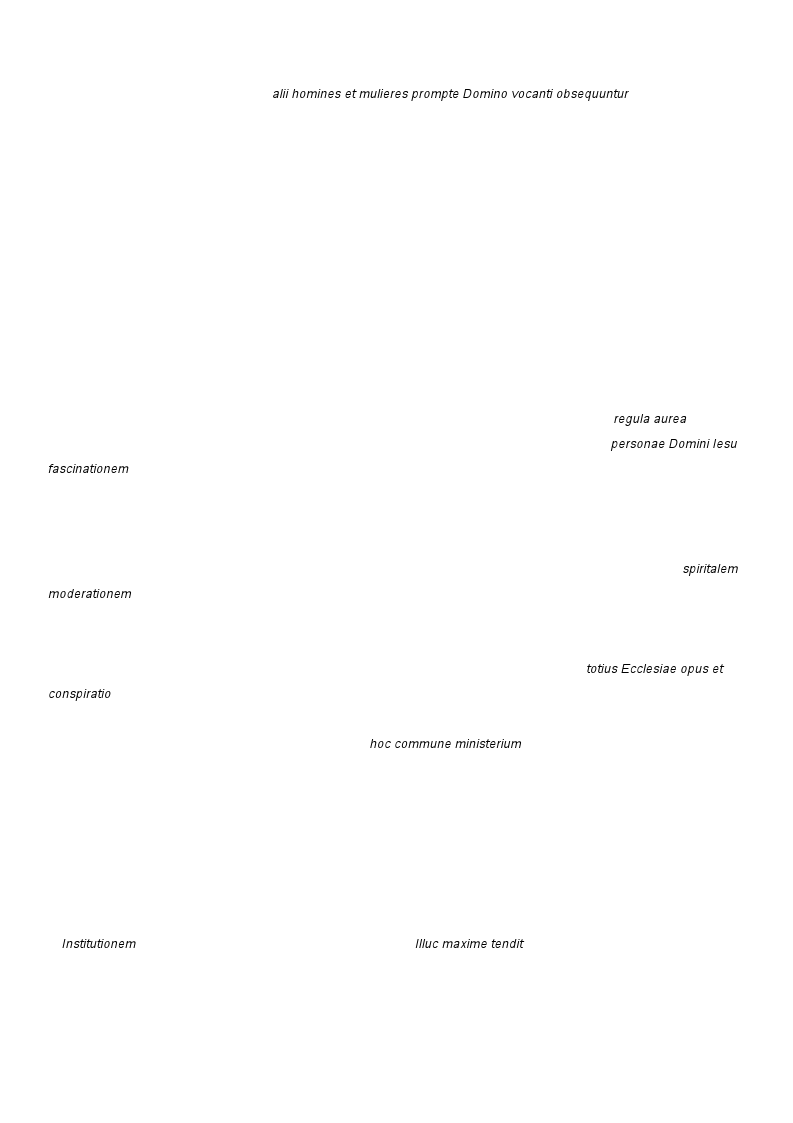 alii homines et mulieres prompte Domino vocanti obsequuntur

regula aurea
personae Domini Iesu
fascinationem

spiritalem
moderationem

totius Ecclesiae opus et
conspiratio

hoc commune ministerium

Institutionem Illuc maxime tendit